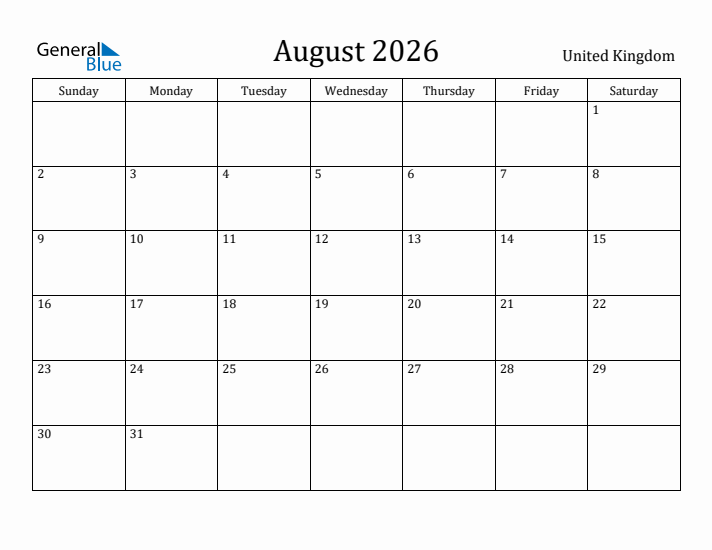 General Blue

August 2026

United Kingdom

| Sunday | Monday | Tuesday | Wednesday | Thursday | Friday | Saturday |
|---|---|---|---|---|---|---|
| | | | | | | 1 |
| 2 | 3 | 4 | 5 | 6 | 7 | 8 |
| 9 | 10 | 11 | 12 | 13 | 14 | 15 |
| 16 | 17 | 18 | 19 | 20 | 21 | 22 |
| 23 | 24 | 25 | 26 | 27 | 28 | 29 |
| 30 | 31 | | | | | |